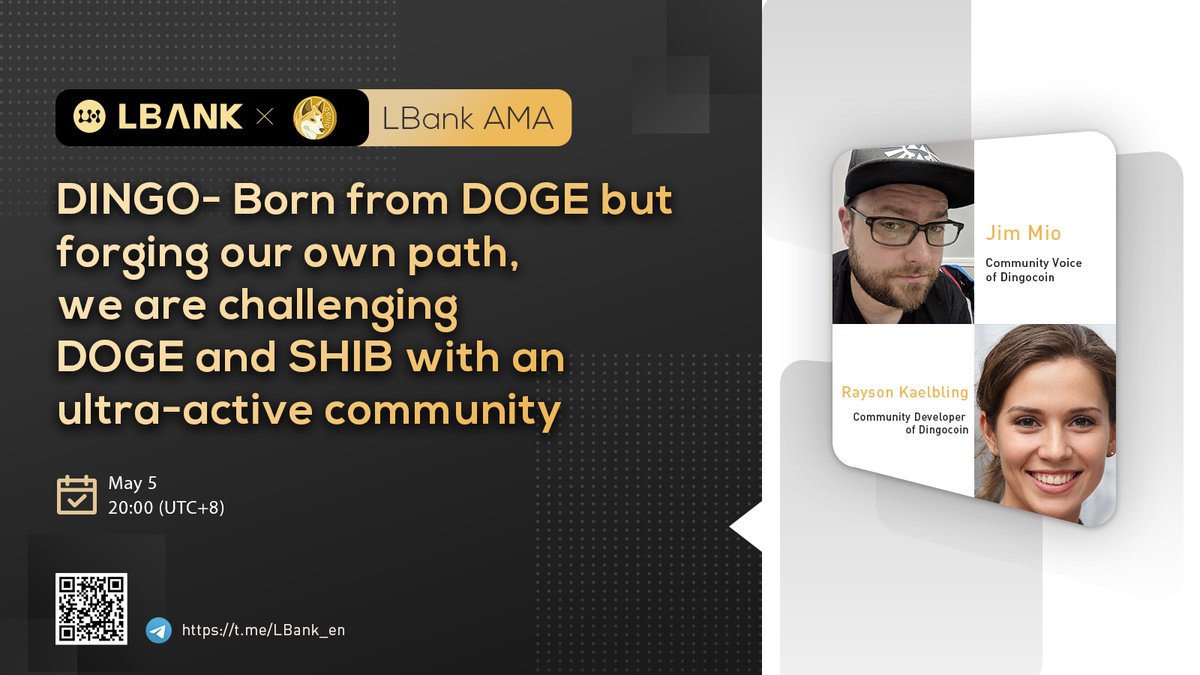 LBANK × LBank AMA

DINGO- Born from DOGE but forging our own path, we are challenging DOGE and SHIB with an ultra-active community

May 5
20:00 (UTC+8)

https://t.me/LBank_en

Jim Mio
Community Voice of Dingocoin

Rayson Kaelbling
Community Developer of Dingocoin